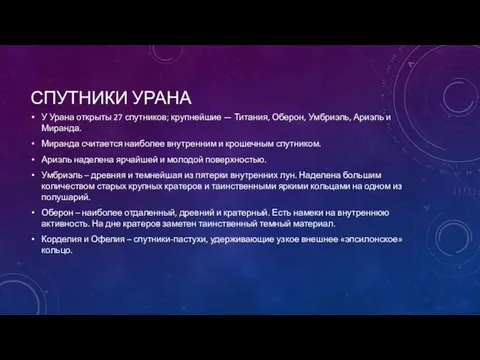 СПУТНИКИ УРАНА

• У Урана открыты 27 спутников; крупнейшие — Титания, Оберон, Умбриэль, Ариэль и Миранда.

• Миранда считается наиболее внутренним и крошечным спутником.

• Ариэль наделена ярчайшей и молодой поверхностью.

• Умбриэль – древняя и темнейшая из пятерки внутренних лун. Наделена большим количеством старых крупных кратеров и таинственными яркими кольцами на одном из полушарий.

• Оберон – наиболее отдаленный, древний и кратерный. Есть намеки на внутреннюю активность. На дне кратеров заметен таинственный темный материал.

• Корделия и Офелия – спутники-пастухи, удерживающие узкое внешнее «эпсилонское» кольцо.